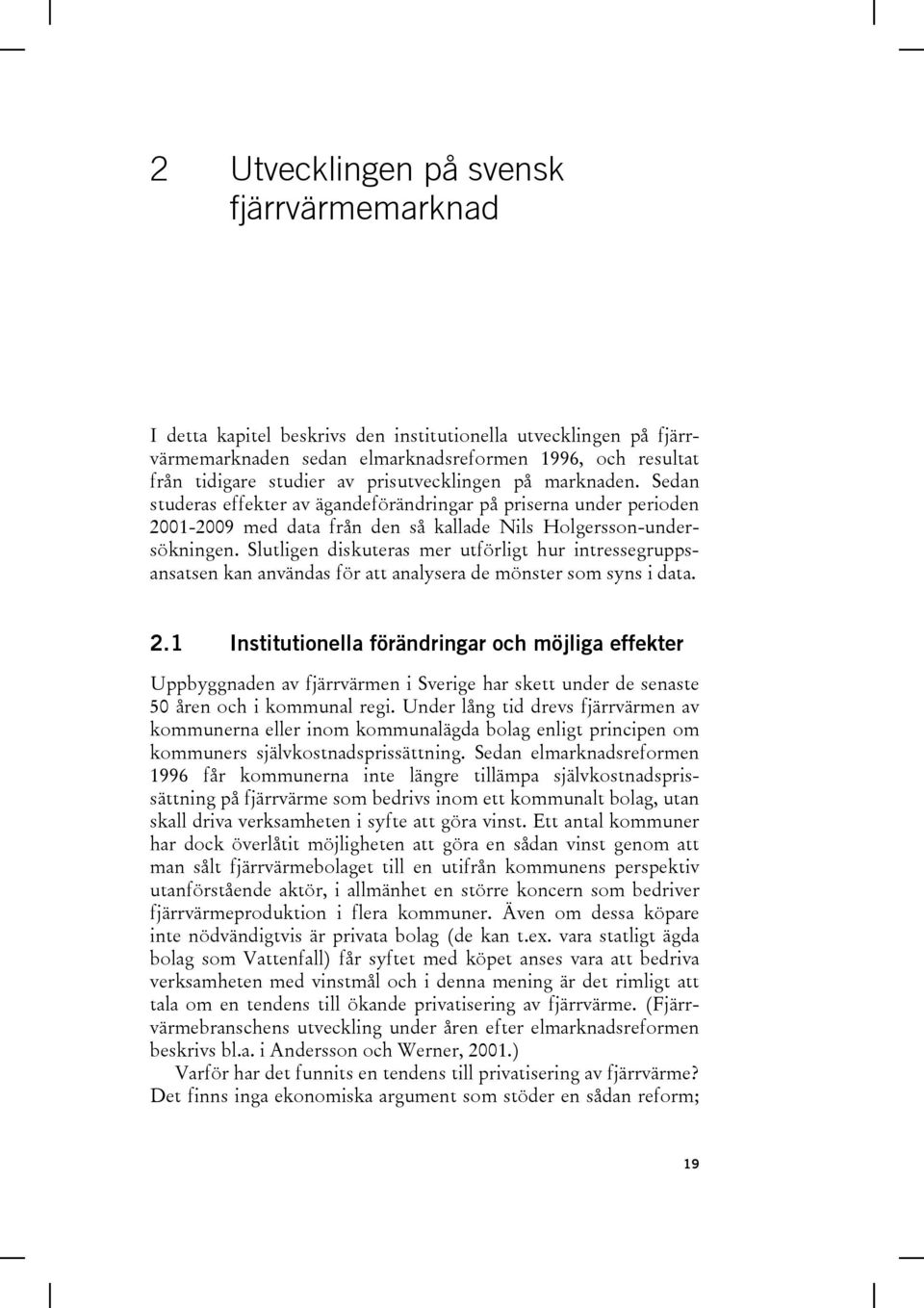 2 Utvecklingen på svensk fjärrvärmemarknad

I detta kapitel beskrivs den institutionella utvecklingen på fjärrvärmemarknaden sedan elmarknadsreformen 1996, och resultat från tidigare studier av prisutvecklingen på marknaden. Sedan studeras effekter av ägandeförändringar på priserna under perioden 2001-2009 med data från den så kallade Nils Holgersson-undersökningen. Slutligen diskuteras mer utförligt hur intressegruppsansatsen kan användas för att analysera de mönster som syns i data.

2.1 Institutionella förändringar och möjliga effekter

Uppbyggnaden av fjärrvärmen i Sverige har skett under de senaste 50 åren och i kommunal regi. Under lång tid drevs fjärrvärmen av kommunerna eller inom kommunalägda bolag enligt principen om kommuners självkostnadsprissättning. Sedan elmarknadsreformen 1996 får kommunerna inte längre tillämpa självkostnadsprissättning på fjärrvärme som bedrivs inom ett kommunalt bolag, utan skall driva verksamheten i syfte att göra vinst. Ett antal kommuner har dock överlåtit möjligheten att göra en sådan vinst genom att man sålt fjärrvärmebolaget till en utifrån kommunens perspektiv utanförstående aktör, i allmänhet en större koncern som bedriver fjärrvärmeproduktion i flera kommuner. Även om dessa köpare inte nödvändigtvis är privata bolag (de kan t.ex. vara statligt ägda bolag som Vattenfall) får syftet med köpet anses vara att bedriva verksamheten med vinstmål och i denna mening är det rimligt att tala om en tendens till ökande privatisering av fjärrvärme. (Fjärrvärmebranschens utveckling under åren efter elmarknadsreformen beskrivs bl.a. i Andersson och Werner, 2001.)

Varför har det funnits en tendens till privatisering av fjärrvärme? Det finns inga ekonomiska argument som stöder en sådan reform;

19